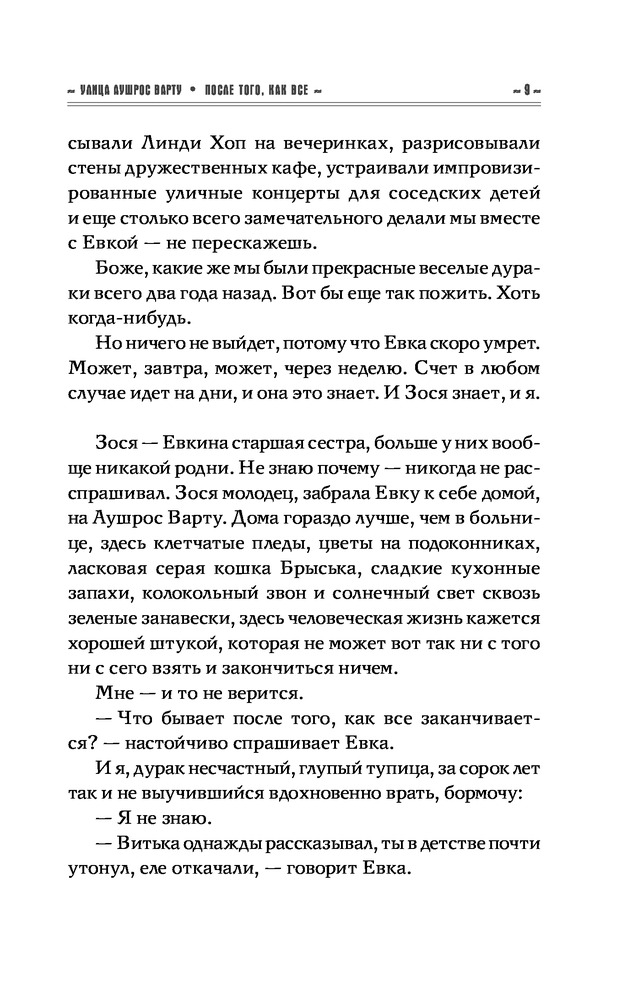 ~ УЛИЦА АУШРОС ВАРТУ • ПОСЛЕ ТОГО, КАК ВСЕ ~ ~ 9 ~

сывали Линди Хоп на вечеринках, разрисовывали стены дружественных кафе, устраивали импровизированные уличные концерты для соседских детей и еще столько всего замечательного делали мы вместе с Евкой — не перескажешь.

Боже, какие же мы были прекрасные веселые дураки всего два года назад. Вот бы еще так пожить. Хоть когда-нибудь.

Но ничего не выйдет, потому что Евка скоро умрет. Может, завтра, может, через неделю. Счет в любом случае идет на дни, и она это знает. И Зося знает, и я.

Зося — Евкина старшая сестра, больше у них вообще никакой родни. Не знаю почему — никогда не расспрашивал. Зося молодец, забрала Евку к себе домой, на Аушрос Варту. Дома гораздо лучше, чем в больнице, здесь клетчатые пледы, цветы на подоконниках, ласковая серая кошка Брыська, сладкие кухонные запахи, колокольный звон и солнечный свет сквозь зеленые занавески, здесь человеческая жизнь кажется хорошей штукой, которая не может вот так ни с того ни с сего взять и закончиться ничем.

Мне — и то не верится.

— Что бывает после того, как все заканчивается? — настойчиво спрашивает Евка.

И я, дурак несчастный, глупый тупица, за сорок лет так и не выучившийся вдохновенно врать, бормочу:

— Я не знаю.

— Витька однажды рассказывал, ты в детстве почти утонул, еле откачали, — говорит Евка.